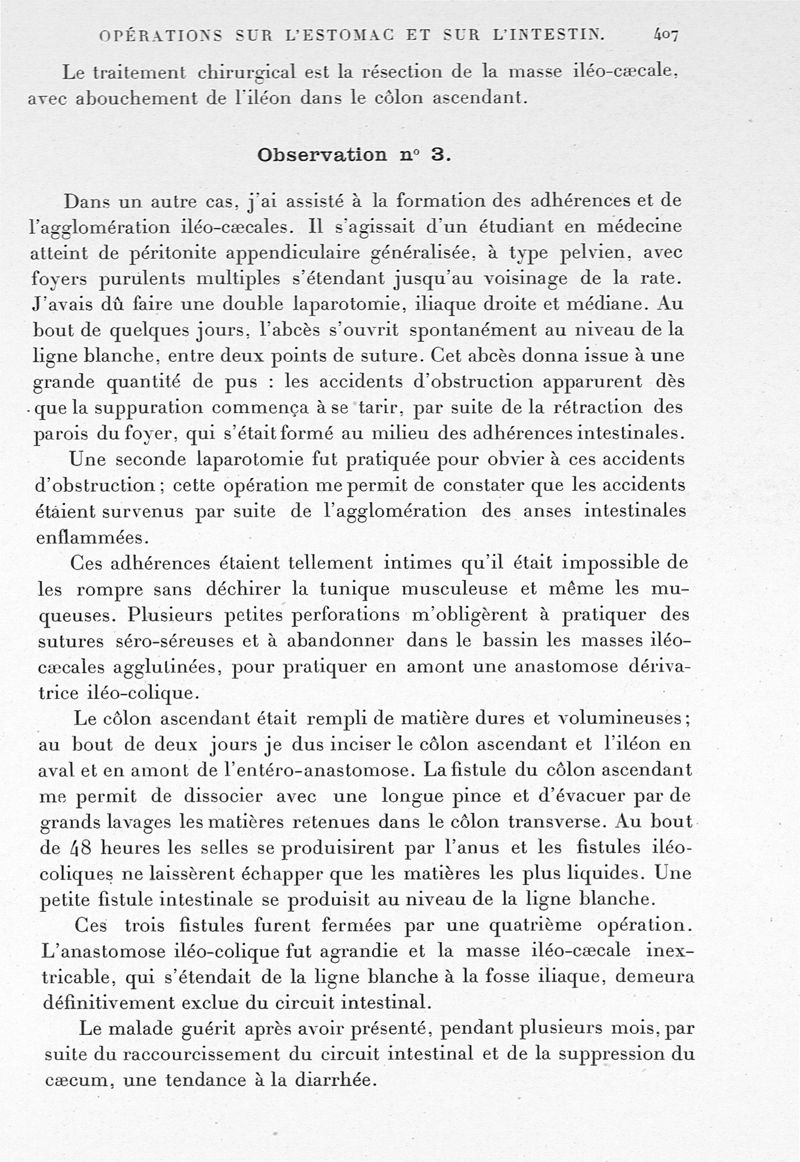 OPÉRATIONS SUR L'ESTOMAC ET SUR L'INTESTIN. 407

Le traitement chirurgical est la résection de la masse iléo-cæcale, avec abouchement de l'iléon dans le côlon ascendant.

Observation n° 3.

Dans un autre cas, j'ai assisté à la formation des adhérences et de l'agglomération iléo-cæcales. Il s'agissait d'un étudiant en médecine atteint de péritonite appendiculaire généralisée, à type pelvien, avec foyers purulents multiples s'étendant jusqu'au voisinage de la rate. J'avais dû faire une double laparotomie, iliaque droite et médiane. Au bout de quelques jours, l'abcès s'ouvrit spontanément au niveau de la ligne blanche, entre deux points de suture. Cet abcès donna issue à une grande quantité de pus : les accidents d'obstruction apparurent dès que la suppuration commença à se tarir, par suite de la rétraction des parois du foyer, qui s'était formé au milieu des adhérences intestinales.

Une seconde laparotomie fut pratiquée pour obvier à ces accidents d'obstruction ; cette opération me permit de constater que les accidents étaient survenus par suite de l'agglomération des anses intestinales enflammées.

Ces adhérences étaient tellement intimes qu'il était impossible de les rompre sans déchirer la tunique musculeuse et même les muqueuses. Plusieurs petites perforations m'obligèrent à pratiquer des sutures séro-séreuses et à abandonner dans le bassin les masses iléo-cæcales agglutinées, pour pratiquer en amont une anastomose dérivatrice iléo-colique.

Le côlon ascendant était rempli de matière dures et volumineuses ; au bout de deux jours je dus inciser le côlon ascendant et l'iléon en aval et en amont de l'entéro-anastomose. La fistule du côlon ascendant me permit de dissocier avec une longue pince et d'évacuer par de grands lavages les matières retenues dans le côlon transverse. Au bout de 48 heures les selles se produisirent par l'anus et les fistules iléo-coliques ne laissèrent échapper que les matières les plus liquides. Une petite fistule intestinale se produisit au niveau de la ligne blanche.

Ces trois fistules furent fermées par une quatrième opération. L'anastomose iléo-colique fut agrandie et la masse iléo-cæcale inextricable, qui s'étendait de la ligne blanche à la fosse iliaque, demeura définitivement exclue du circuit intestinal.

Le malade guérit après avoir présenté, pendant plusieurs mois, par suite du raccourcissement du circuit intestinal et de la suppression du cæcum, une tendance à la diarrhée.